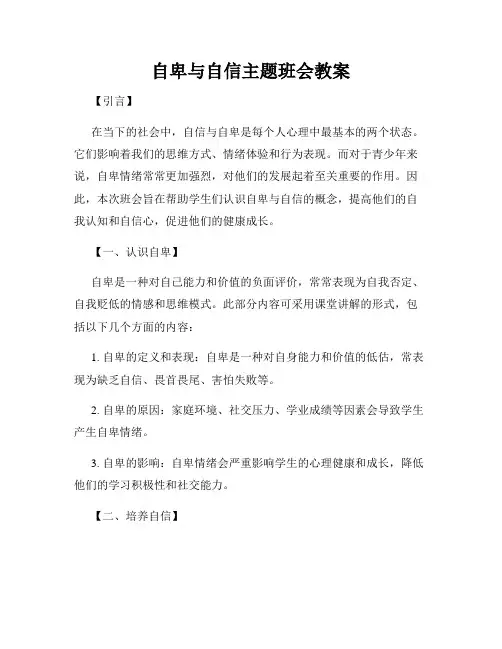 自卑与自信主题班会教案

【引言】

在当下的社会中，自信与自卑是每个人心理中最基本的两个状态。它们影响着我们的思维方式、情绪体验和行为表现。而对于青少年来说，自卑情绪常常更加强烈，对他们的发展起着至关重要的作用。因此，本次班会旨在帮助学生们认识自卑与自信的概念，提高他们的自我认知和自信心，促进他们的健康成长。

【一、认识自卑】

自卑是一种对自己能力和价值的负面评价，常常表现为自我否定、自我贬低的情感和思维模式。此部分内容可采用课堂讲解的形式，包括以下几个方面的内容：

1. 自卑的定义和表现：自卑是一种对自身能力和价值的低估，常表现为缺乏自信、畏首畏尾、害怕失败等。

2. 自卑的原因：家庭环境、社交压力、学业成绩等因素会导致学生产生自卑情绪。

3. 自卑的影响：自卑情绪会严重影响学生的心理健康和成长，降低他们的学习积极性和社交能力。

【二、培养自信】